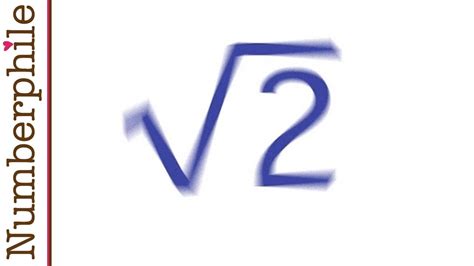 Numberphile

$\sqrt{2}$